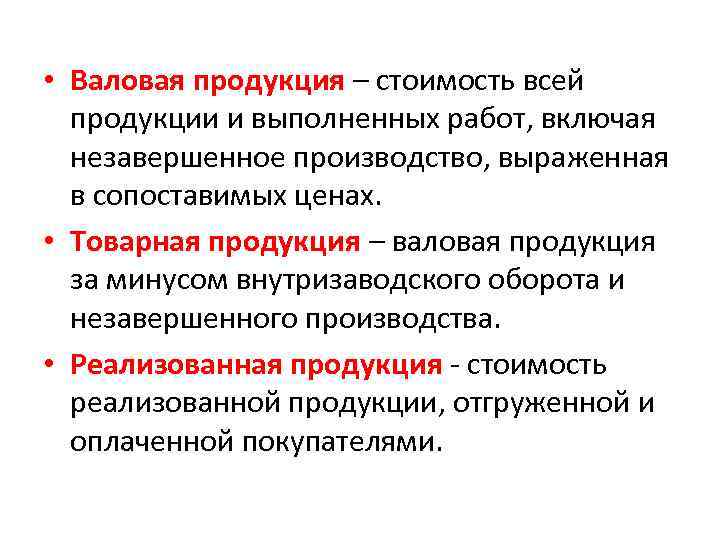 • Валовая продукция – стоимость всей продукции и выполненных работ, включая незавершенное производство, выраженная в сопоставимых ценах.

• Товарная продукция – валовая продукция за минусом внутризаводского оборота и незавершенного производства.

• Реализованная продукция - стоимость реализованной продукции, отгруженной и оплаченной покупателями.